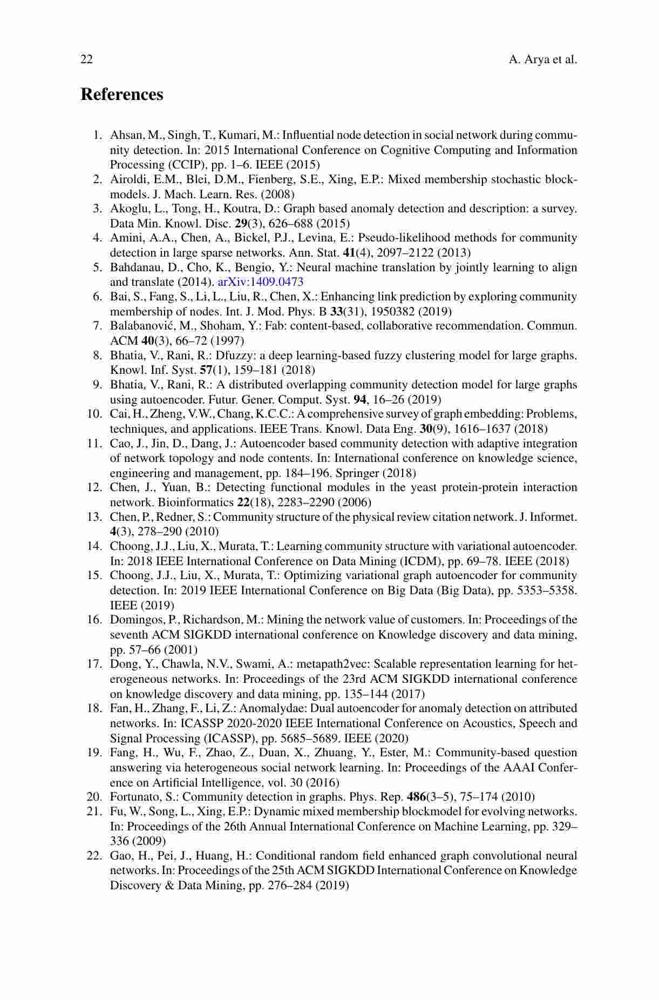 22 A. Arya et al.

References

1. Ahsan, M., Singh, T., Kumari, M.: Influential node detection in social network during community detection. In: 2015 International Conference on Cognitive Computing and Information Processing (CCIP), pp. 1–6. IEEE (2015)
2. Airoldi, E.M., Blei, D.M., Fienberg, S.E., Xing, E.P.: Mixed membership stochastic blockmodels. J. Mach. Learn. Res. (2008)
3. Akoglu, L., Tong, H., Koutra, D.: Graph based anomaly detection and description: a survey. Data Min. Knowl. Disc. 29(3), 626–688 (2015)
4. Amini, A.A., Chen, A., Bickel, P.J., Levina, E.: Pseudo-likelihood methods for community detection in large sparse networks. Ann. Stat. 41(4), 2097–2122 (2013)
5. Bahdanau, D., Cho, K., Bengio, Y.: Neural machine translation by jointly learning to align and translate (2014). arXiv:1409.0473
6. Bai, S., Fang, S., Li, L., Liu, R., Chen, X.: Enhancing link prediction by exploring community membership of nodes. Int. J. Mod. Phys. B 33(31), 1950382 (2019)
7. Balabanović, M., Shoham, Y.: Fab: content-based, collaborative recommendation. Commun. ACM 40(3), 66–72 (1997)
8. Bhatia, V., Rani, R.: Dfuzzy: a deep learning-based fuzzy clustering model for large graphs. Knowl. Inf. Syst. 57(1), 159–181 (2018)
9. Bhatia, V., Rani, R.: A distributed overlapping community detection model for large graphs using autoencoder. Futur. Gener. Comput. Syst. 94, 16–26 (2019)
10. Cai, H., Zheng, V.W., Chang, K.C.C.: A comprehensive survey of graph embedding: Problems, techniques, and applications. IEEE Trans. Knowl. Data Eng. 30(9), 1616–1637 (2018)
11. Cao, J., Jin, D., Dang, J.: Autoencoder based community detection with adaptive integration of network topology and node contents. In: International conference on knowledge science, engineering and management, pp. 184–196. Springer (2018)
12. Chen, J., Yuan, B.: Detecting functional modules in the yeast protein-protein interaction network. Bioinformatics 22(18), 2283–2290 (2006)
13. Chen, P., Redner, S.: Community structure of the physical review citation network. J. Informet. 4(3), 278–290 (2010)
14. Choong, J.J., Liu, X., Murata, T.: Learning community structure with variational autoencoder. In: 2018 IEEE International Conference on Data Mining (ICDM), pp. 69–78. IEEE (2018)
15. Choong, J.J., Liu, X., Murata, T.: Optimizing variational graph autoencoder for community detection. In: 2019 IEEE International Conference on Big Data (Big Data), pp. 5353–5358. IEEE (2019)
16. Domingos, P., Richardson, M.: Mining the network value of customers. In: Proceedings of the seventh ACM SIGKDD international conference on Knowledge discovery and data mining, pp. 57–66 (2001)
17. Dong, Y., Chawla, N.V., Swami, A.: metapath2vec: Scalable representation learning for heterogeneous networks. In: Proceedings of the 23rd ACM SIGKDD international conference on knowledge discovery and data mining, pp. 135–144 (2017)
18. Fan, H., Zhang, F., Li, Z.: Anomalydae: Dual autoencoder for anomaly detection on attributed networks. In: ICASSP 2020-2020 IEEE International Conference on Acoustics, Speech and Signal Processing (ICASSP), pp. 5685–5689. IEEE (2020)
19. Fang, H., Wu, F., Zhao, Z., Duan, X., Zhuang, Y., Ester, M.: Community-based question answering via heterogeneous social network learning. In: Proceedings of the AAAI Conference on Artificial Intelligence, vol. 30 (2016)
20. Fortunato, S.: Community detection in graphs. Phys. Rep. 486(3–5), 75–174 (2010)
21. Fu, W., Song, L., Xing, E.P.: Dynamic mixed membership blockmodel for evolving networks. In: Proceedings of the 26th Annual International Conference on Machine Learning, pp. 329–336 (2009)
22. Gao, H., Pei, J., Huang, H.: Conditional random field enhanced graph convolutional neural networks. In: Proceedings of the 25th ACM SIGKDD International Conference on Knowledge Discovery & Data Mining, pp. 276–284 (2019)